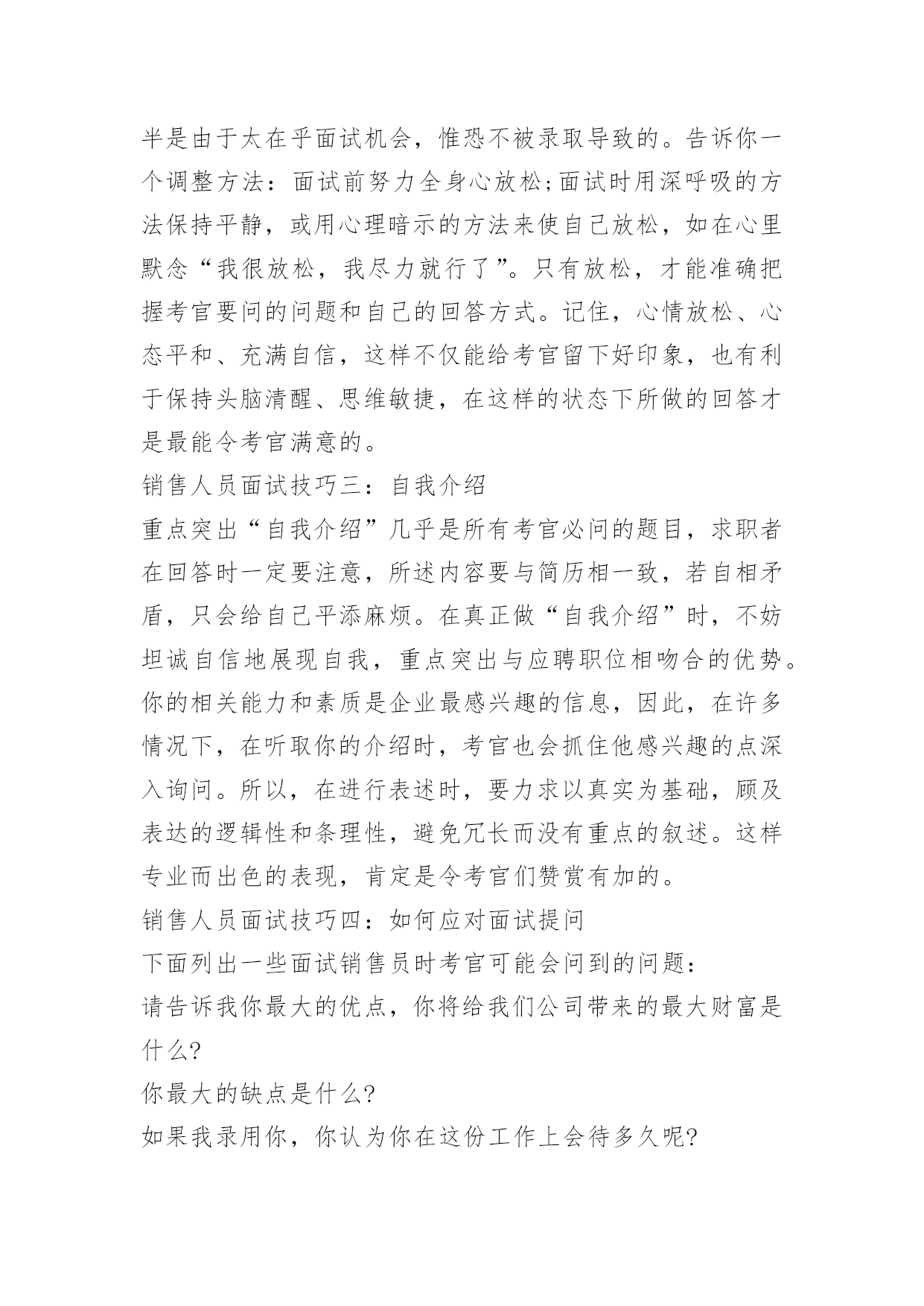 半是由于太在乎面试机会，惟恐不被录取导致的。告诉你一个调整方法：面试前努力全身心放松;面试时用深呼吸的方法保持平静，或用心理暗示的方法来使自己放松，如在心里默念“我很放松，我尽力就行了”。只有放松，才能准确把握考官要问的问题和自己的回答方式。记住，心情放松、心态平和、充满自信，这样不仅能给考官留下好印象，也有利于保持头脑清醒、思维敏捷，在这样的状态下所做的回答才是最能令考官满意的。

销售人员面试技巧三：自我介绍

重点突出“自我介绍”几乎是所有考官必问的题目，求职者在回答时一定要注意，所述内容要与简历相一致，若自相矛盾，只会给自己平添麻烦。在真正做“自我介绍”时，不妨坦诚自信地展现自我，重点突出与应聘职位相吻合的优势。你的相关能力和素质是企业最感兴趣的信息，因此，在许多情况下，在听取你的介绍时，考官也会抓住他感兴趣的点深入询问。所以，在进行表述时，要力求以真实为基础，顾及表达的逻辑性和条理性，避免冗长而没有重点的叙述。这样专业而出色的表现，肯定是令考官们赞赏有加的。

销售人员面试技巧四：如何应对面试提问

下面列出一些面试销售员时考官可能会问到的问题：

请告诉我你最大的优点，你将给我们公司带来的最大财富是什么?

你最大的缺点是什么?

如果我录用你，你认为你在这份工作上会待多久呢?